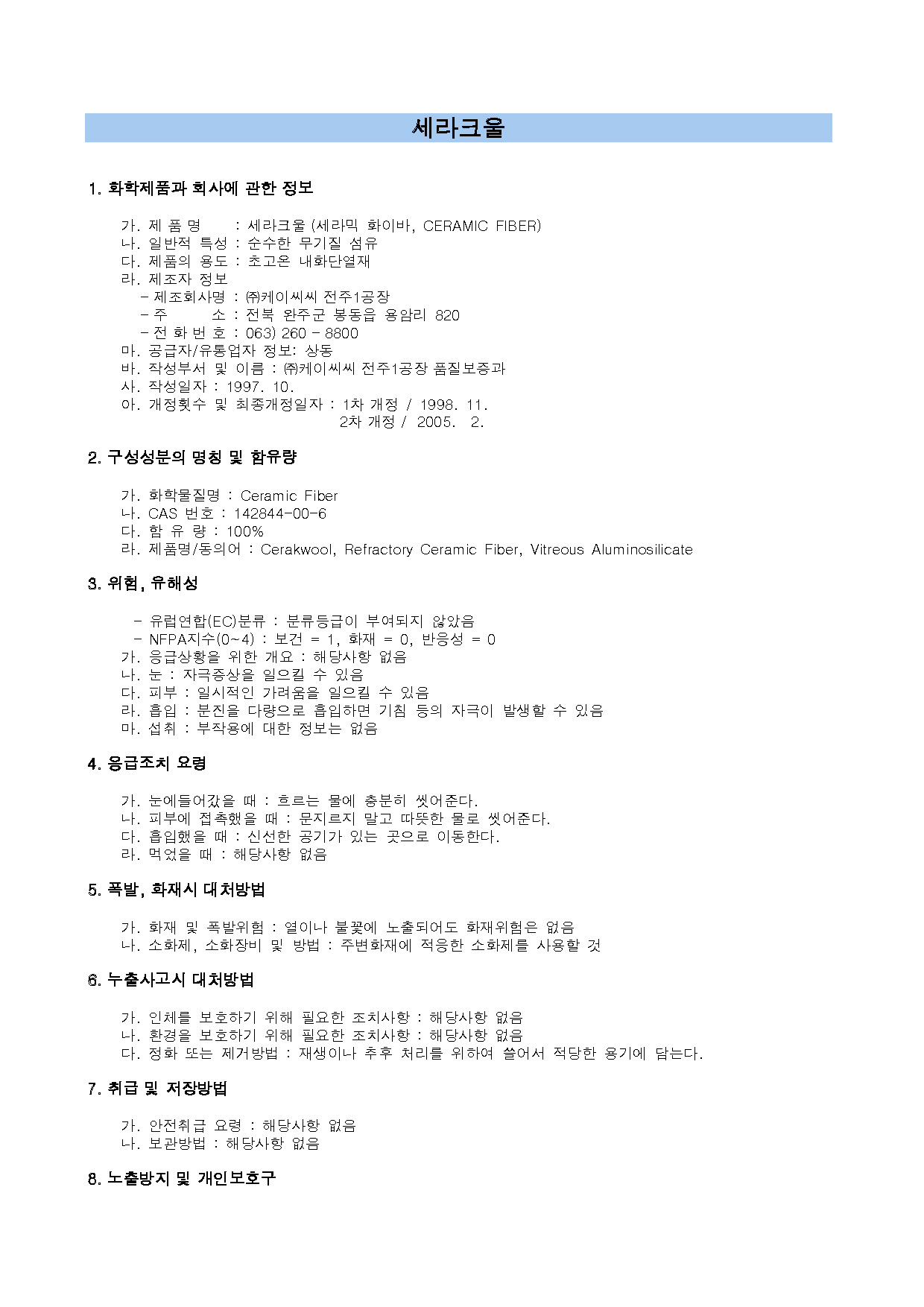 세라크울

1. 화학제품과 회사에 관한 정보

가. 제 품 명 : 세라크울 (세라믹 화이바, CERAMIC FIBER)
나. 일반적 특성 : 순수한 무기질 섬유
다. 제품의 용도 : 초고온 내화단열재
라. 제조자 정보
- 제조회사명 : ㈜케이씨씨 전주1공장
- 주 소 : 전북 완주군 봉동읍 용암리 820
- 전 화 번 호 : 063) 260 - 8800
마. 공급자/유통업자 정보: 상동
바. 작성부서 및 이름 : ㈜케이씨씨 전주1공장 품질보증과
사. 작성일자 : 1997. 10.
아. 개정횟수 및 최종개정일자 : 1차 개정 / 1998. 11.
2차 개정 / 2005. 2.

2. 구성성분의 명칭 및 함유량

가. 화학물질명 : Ceramic Fiber
나. CAS 번호 : 142844-00-6
다. 함 유 량 : 100%
라. 제품명/동의어 : Cerakwool, Refractory Ceramic Fiber, Vitreous Aluminosilicate

3. 위험, 유해성

- 유럽연합(EC)분류 : 분류등급이 부여되지 않았음
- NFPA지수(0~4) : 보건 = 1, 화재 = 0, 반응성 = 0
가. 응급상황을 위한 개요 : 해당사항 없음
나. 눈 : 자극증상을 일으킬 수 있음
다. 피부 : 일시적인 가려움을 일으킬 수 있음
라. 흡입 : 분진을 다량으로 흡입하면 기침 등의 자극이 발생할 수 있음
마. 섭취 : 부작용에 대한 정보는 없음

4. 응급조치 요령

가. 눈에들어갔을 때 : 흐르는 물에 충분히 씻어준다.
나. 피부에 접촉했을 때 : 문지르지 말고 따뜻한 물로 씻어준다.
다. 흡입했을 때 : 신선한 공기가 있는 곳으로 이동한다.
라. 먹었을 때 : 해당사항 없음

5. 폭발, 화재시 대처방법

가. 화재 및 폭발위험 : 열이나 불꽃에 노출되어도 화재위험은 없음
나. 소화제, 소화장비 및 방법 : 주변화재에 적응한 소화제를 사용할 것

6. 누출사고시 대처방법

가. 인체를 보호하기 위해 필요한 조치사항 : 해당사항 없음
나. 환경을 보호하기 위해 필요한 조치사항 : 해당사항 없음
다. 정화 또는 제거방법 : 재생이나 추후 처리를 위하여 쓸어서 적당한 용기에 담는다.

7. 취급 및 저장방법

가. 안전취급 요령 : 해당사항 없음
나. 보관방법 : 해당사항 없음

8. 노출방지 및 개인보호구